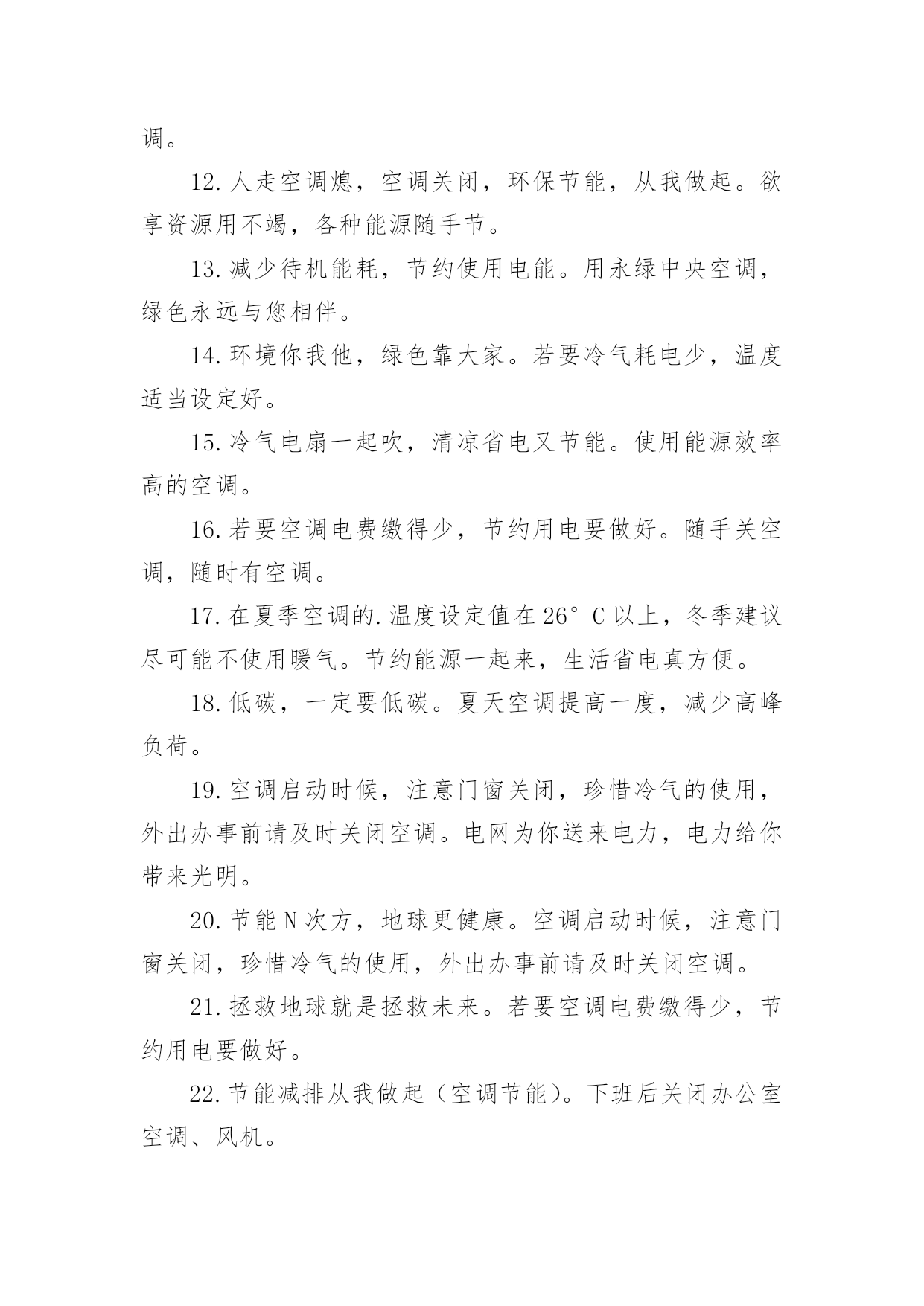 调。

12.人走空调熄，空调关闭，环保节能，从我做起。欲享资源用不竭，各种能源随手节。

13.减少待机能耗，节约使用电能。用永绿中央空调，绿色永远与您相伴。

14.环境你我他，绿色靠大家。若要冷气耗电少，温度适当设定好。

15.冷气电扇一起吹，清凉省电又节能。使用能源效率高的空调。

16.若要空调电费缴得少，节约用电要做好。随手关空调，随时有空调。

17.在夏季空调的.温度设定值在26°C以上，冬季建议尽可能不使用暖气。节约能源一起来，生活省电真方便。

18.低碳，一定要低碳。夏天空调提高一度，减少高峰负荷。

19.空调启动时候，注意门窗关闭，珍惜冷气的使用，外出办事前请及时关闭空调。电网为你送来电力，电力给你带来光明。

20.节能N次方，地球更健康。空调启动时候，注意门窗关闭，珍惜冷气的使用，外出办事前请及时关闭空调。

21.拯救地球就是拯救未来。若要空调电费缴得少，节约用电要做好。

22.节能减排从我做起（空调节能）。下班后关闭办公室空调、风机。